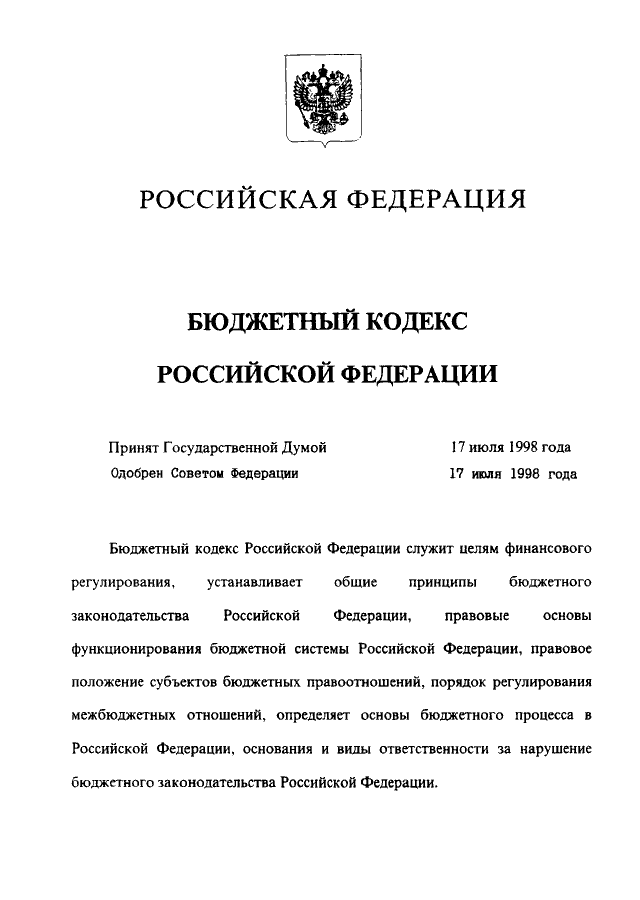 РОССИЙСКАЯ ФЕДЕРАЦИЯ

БЮДЖЕТНЫЙ КОДЕКС
РОССИЙСКОЙ ФЕДЕРАЦИИ

Принят Государственной Думой 17 июля 1998 года
Одобрен Советом Федерации 17 июля 1998 года

Бюджетный кодекс Российской Федерации служит целям финансового регулирования, устанавливает общие принципы бюджетного законодательства Российской Федерации, правовые основы функционирования бюджетной системы Российской Федерации, правовое положение субъектов бюджетных правоотношений, порядок регулирования межбюджетных отношений, определяет основы бюджетного процесса в Российской Федерации, основания и виды ответственности за нарушение бюджетного законодательства Российской Федерации.